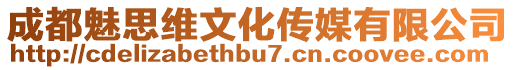 成都魅思维文化传媒有限公司
http://cdelizabethbu7.cn.coovee.com